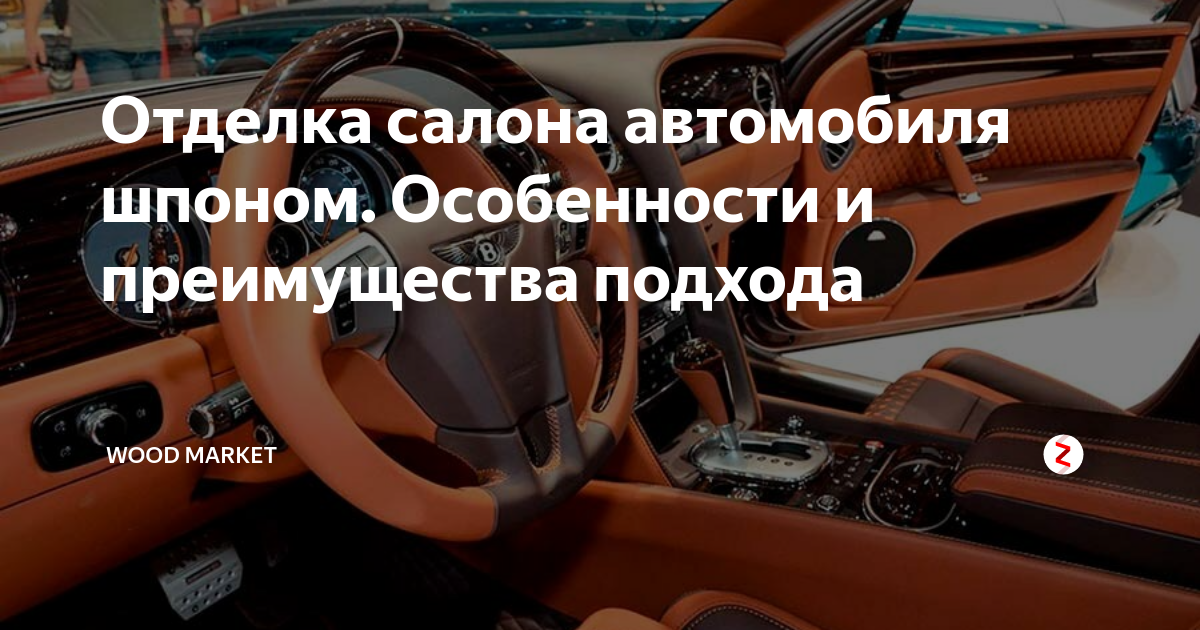 Отделка салона автомобиля шпоном. Особенности и преимущества подхода

WOOD MARKET